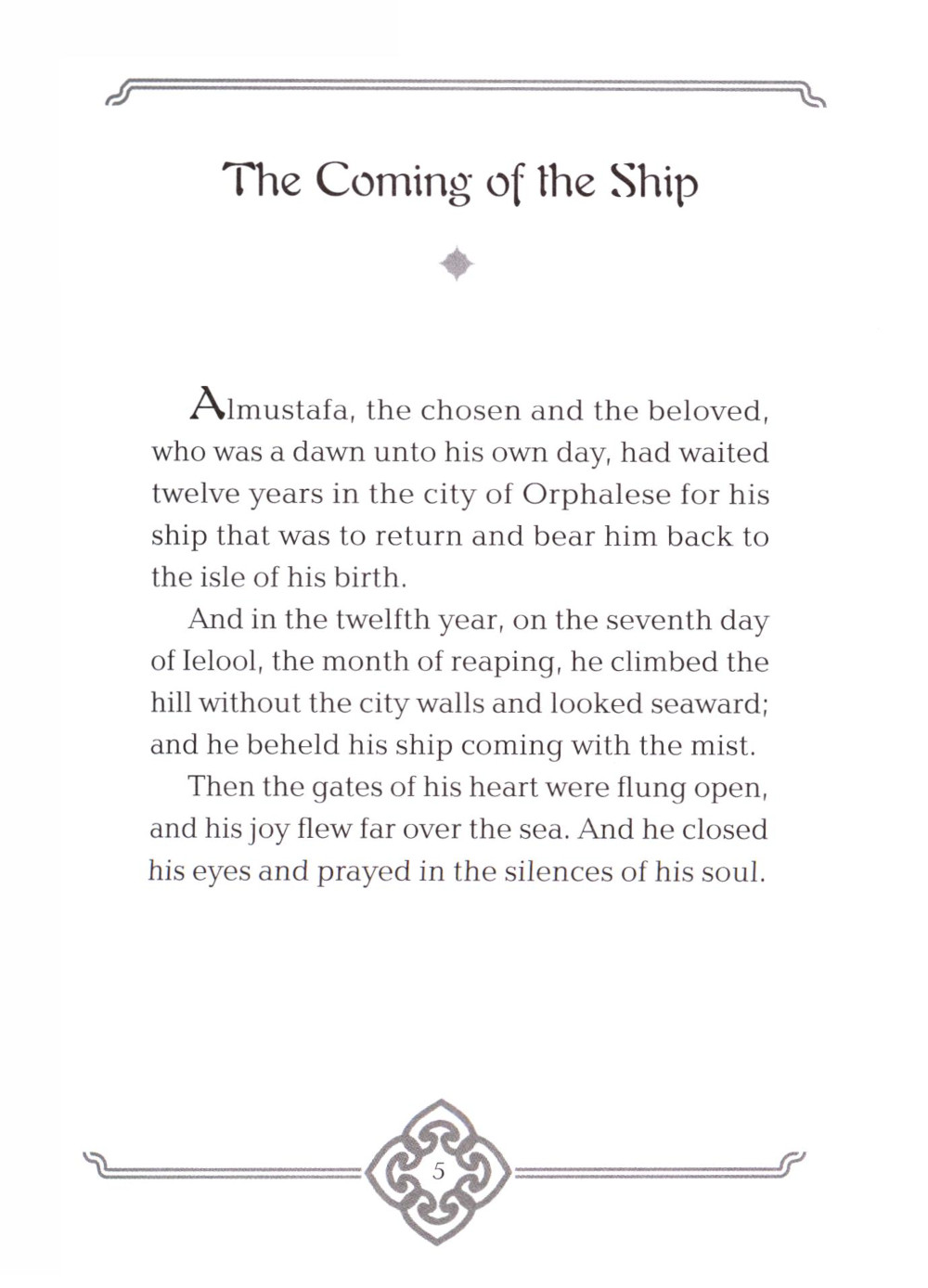 The Coming of the Ship

Almustafa, the chosen and the beloved, who was a dawn unto his own day, had waited twelve years in the city of Orphalese for his ship that was to return and bear him back to the isle of his birth.

And in the twelfth year, on the seventh day of Ielool, the month of reaping, he climbed the hill without the city walls and looked seaward; and he beheld his ship coming with the mist.

Then the gates of his heart were flung open, and his joy flew far over the sea. And he closed his eyes and prayed in the silences of his soul.

5